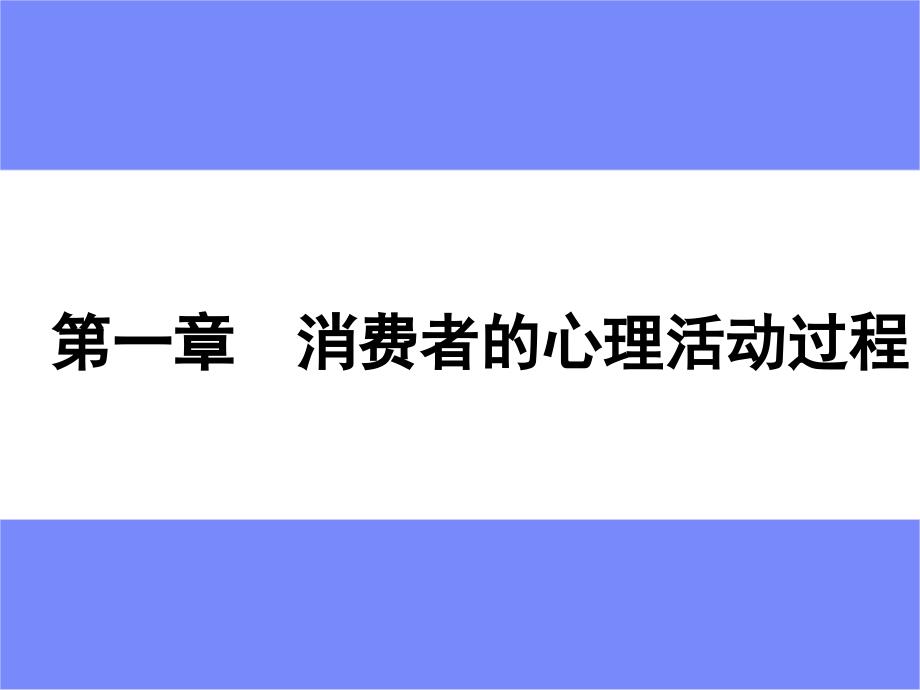 第一章　消费者的心理活动过程